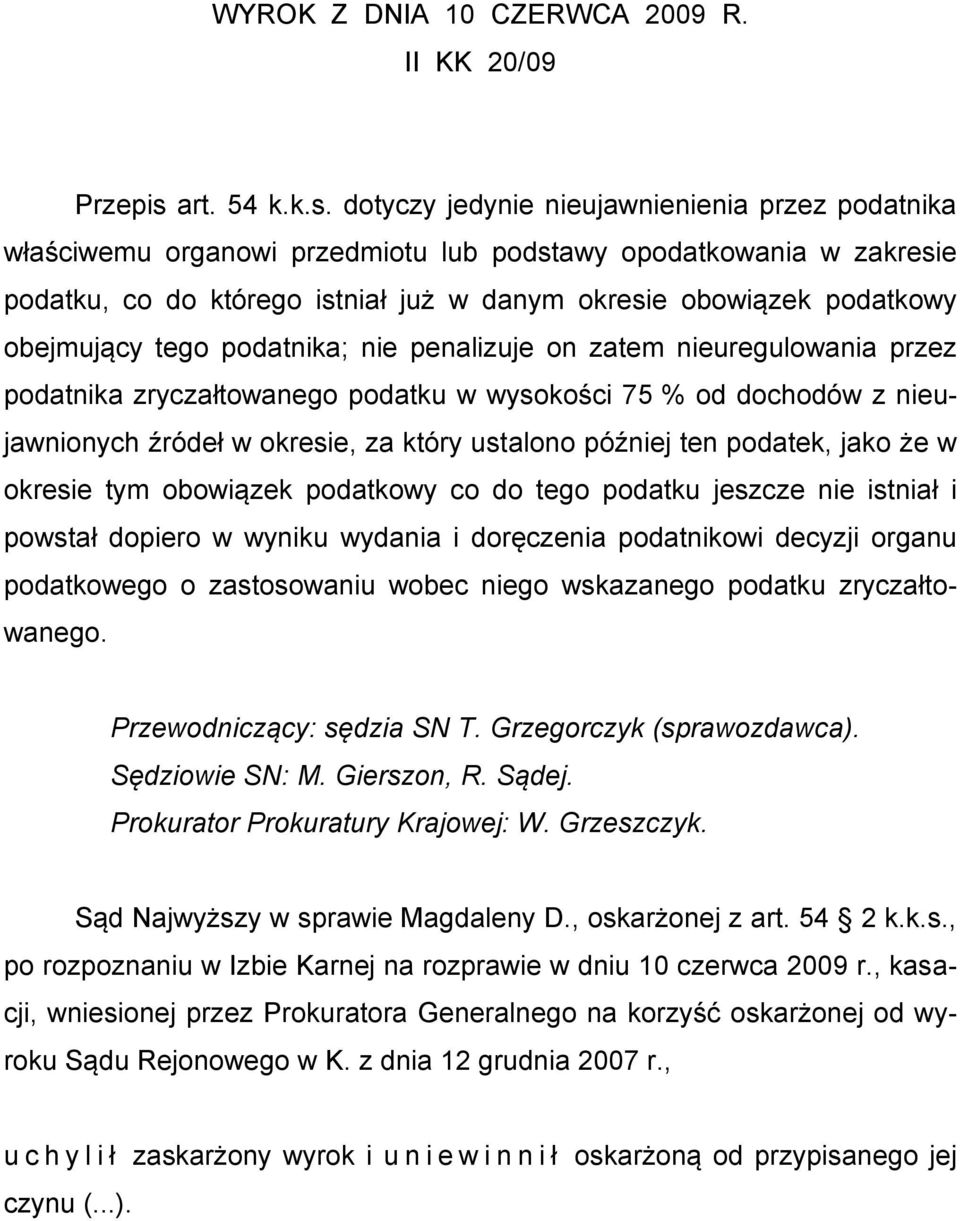 WYROK Z DNIA 10 CZERWCA 2009 R.
II KK 20/09

Przepis art. 54 k.k.s. dotyczy jedynie nieujawnienienia przez podatnika właściwemu organowi przedmiotu lub podstawy opodatkowania w zakresie podatku, co do którego istniał już w danym okresie obowiązek podatkowy obejmujący tego podatnika; nie penalizuje on zatem nieuregulowania przez podatnika zryczałtowanego podatku w wysokości 75 % od dochodów z nieujawnionych źródeł w okresie, za który ustalono później ten podatek, jako że w okresie tym obowiązek podatkowy co do tego podatku jeszcze nie istniał i powstał dopiero w wyniku wydania i doręczenia podatnikowi decyzji organu podatkowego o zastosowaniu wobec niego wskazanego podatku zryczałtowanego.

Przewodniczący: sędzia SN T. Grzegorczyk (sprawozdawca).
Sędziowie SN: M. Gierszon, R. Sądej.
Prokurator Prokuratury Krajowej: W. Grzeszczyk.

Sąd Najwyższy w sprawie Magdaleny D., oskarżonej z art. 54 2 k.k.s., po rozpoznaniu w Izbie Karnej na rozprawie w dniu 10 czerwca 2009 r., kasacji, wniesionej przez Prokuratora Generalnego na korzyść oskarżonej od wyroku Sądu Rejonowego w K. z dnia 12 grudnia 2007 r.,

u c h y l i ł zaskarżony wyrok i u n i e w i n n i ł oskarżoną od przypisanego jej czynu (...).